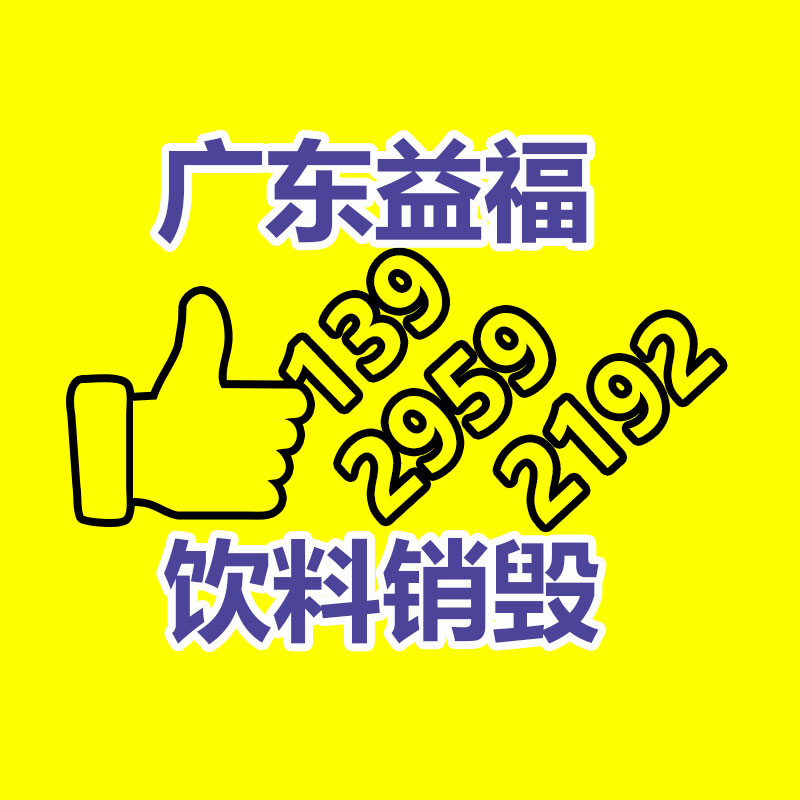 广东益福

139
2959
2192

饮料销毁